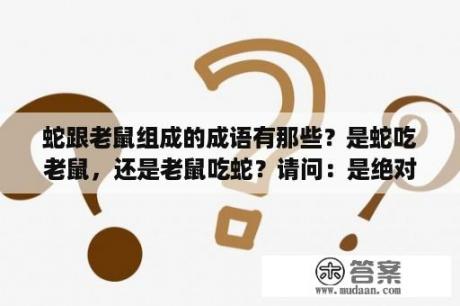 蛇跟老鼠组成的成语有那些？是蛇吃老鼠，还是老鼠吃蛇？请问：是绝对

木 答案
www.mudaan.com